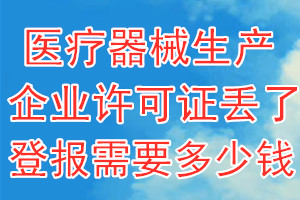 医疗器械生产
企业许可证丢了
登报需要多少钱